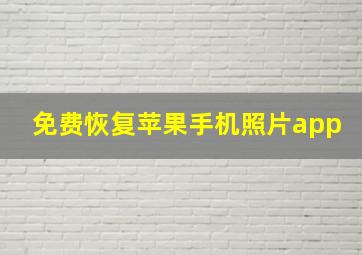 免费恢复苹果手机照片app